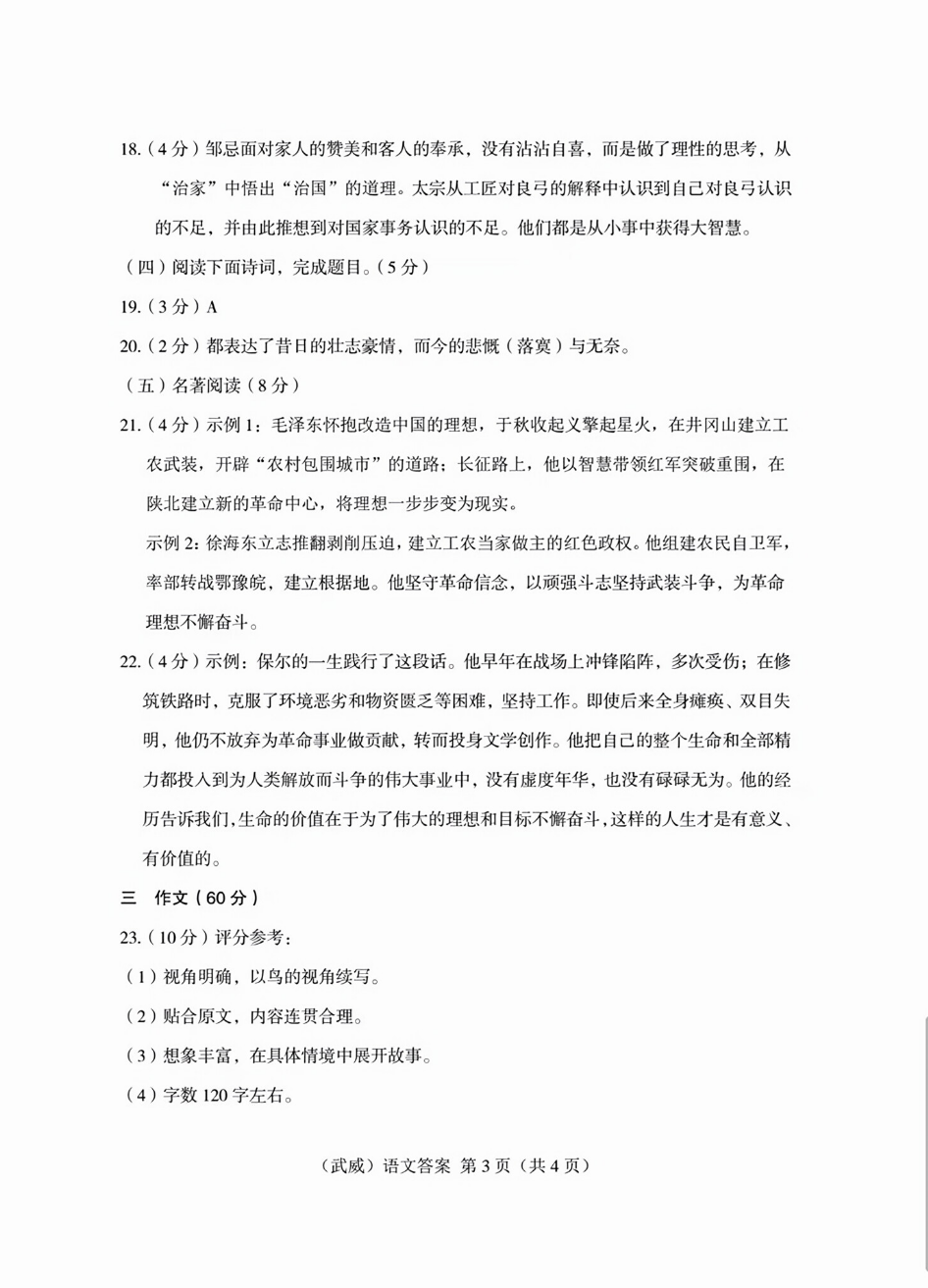 18.（4分）邹忌面对家人的赞美和客人的奉承，没有沾沾自喜，而是做了理性的思考，从“治家”中悟出“治国”的道理。太宗从工匠对良弓的解释中认识到自己对良弓认识的不足，并由此推想到对国家事务认识的不足。他们都是从小事中获得大智慧。

（四）阅读下面诗词，完成题目。（5分）

19.（3分）A

20.（2分）都表达了昔日的壮志豪情，而今的悲慨（落寞）与无奈。

（五）名著阅读（8分）

21.（4分）示例1：毛泽东怀抱改造中国的理想，于秋收起义擎起星火，在井冈山建立工农武装，开辟“农村包围城市”的道路；长征路上，他以智慧带领红军突破重围，在陕北建立新的革命中心，将理想一步步变为现实。

示例2：徐海东立志推翻剥削压迫，建立工农当家做主的红色政权。他组建农民自卫军，率部转战鄂豫皖，建立根据地。他坚守革命信念，以顽强斗志坚持武装斗争，为革命理想不懈奋斗。

22.（4分）示例：保尔的一生践行了这段话。他早年在战场上冲锋陷阵，多次受伤；在修筑铁路时，克服了环境恶劣和物资匮乏等困难，坚持工作。即使后来全身瘫痪、双目失明，他仍不放弃为革命事业做贡献，转而投身文学创作。他把自己的整个生命和全部精力都投入到为人类解放而斗争的伟大事业中，没有虚度年华，也没有碌碌无为。他的经历告诉我们，生命的价值在于为了伟大的理想和目标不懈奋斗，这样的人生才是有意义、有价值的。

三 作文（60分）

23.（10分）评分参考：

（1）视角明确，以鸟的视角续写。

（2）贴合原文，内容连贯合理。

（3）想象丰富，在具体情境中展开故事。

（4）字数120字左右。

（武威）语文答案 第3页（共4页）